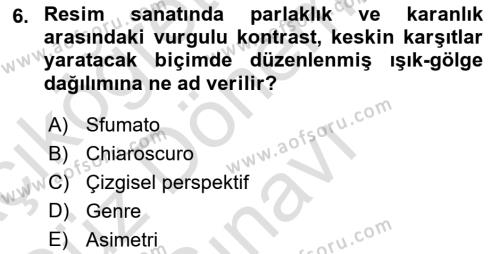 6. Resim sanatında parlaklık ve karanlık arasındaki vurgulu kontrast, keskin karşıtlar yaratacak biçimde düzenlenmiş ışık-gölge dağılımına ne ad verilir?

A) Sfumato
B) Chiaroscuro
C) Çizgisel perspektif
D) Genre
E) Asimetri

www.aofsoru.com